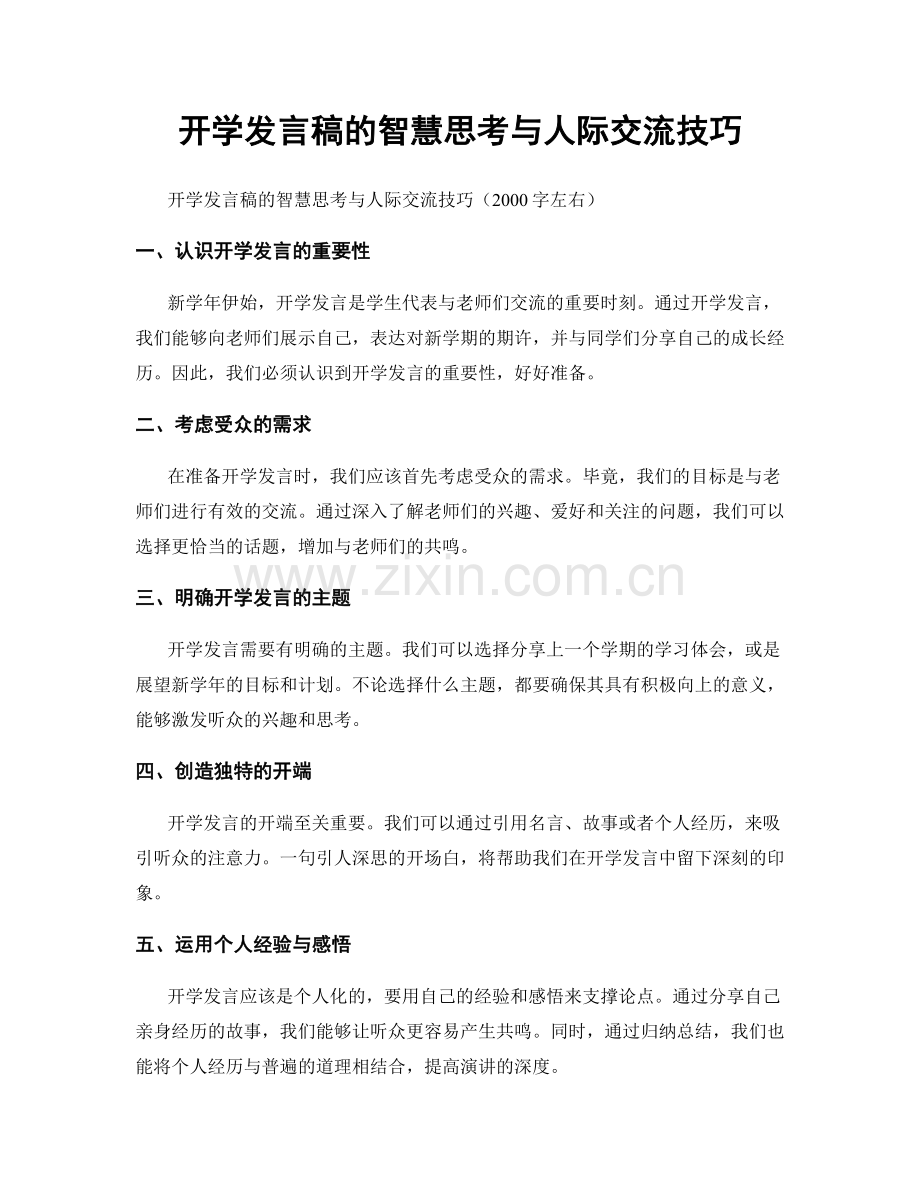 开学发言稿的智慧思考与人际交流技巧

开学发言稿的智慧思考与人际交流技巧（2000字左右）

一、认识开学发言的重要性

新学年伊始，开学发言是学生代表与老师们交流的重要时刻。通过开学发言，我们能够向老师们展示自己，表达对新学期的期许，并与同学们分享自己的成长经历。因此，我们必须认识到开学发言的重要性，好好准备。

二、考虑受众的需求

在准备开学发言时，我们应该首先考虑受众的需求。毕竟，我们的目标是与老师们进行有效的交流。通过深入了解老师们的兴趣、爱好和关注的问题，我们可以选择更恰当的话题，增加与老师们的共鸣。

三、明确开学发言的主题

开学发言需要有明确的主题。我们可以选择分享上一个学期的学习体会，或是展望新学年的目标和计划。不论选择什么主题，都要确保其具有积极向上的意义，能够激发听众的兴趣和思考。

四、创造独特的开端

开学发言的开端至关重要。我们可以通过引用名言、故事或者个人经历，来吸引听众的注意力。一句引人深思的开场白，将帮助我们在开学发言中留下深刻的印象。

五、运用个人经验与感悟

开学发言应该是个人化的，要用自己的经验和感悟来支撑论点。通过分享自己亲身经历的故事，我们能够让听众更容易产生共鸣。同时，通过归纳总结，我们也能将个人经历与普遍的道理相结合，提高演讲的深度。

www.zixin.com.cn